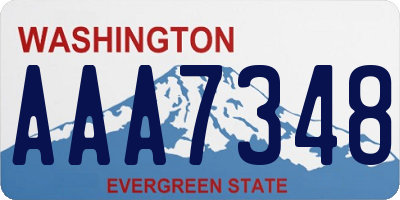 WASHINGTON
AAA7348
EVERGREEN STATE